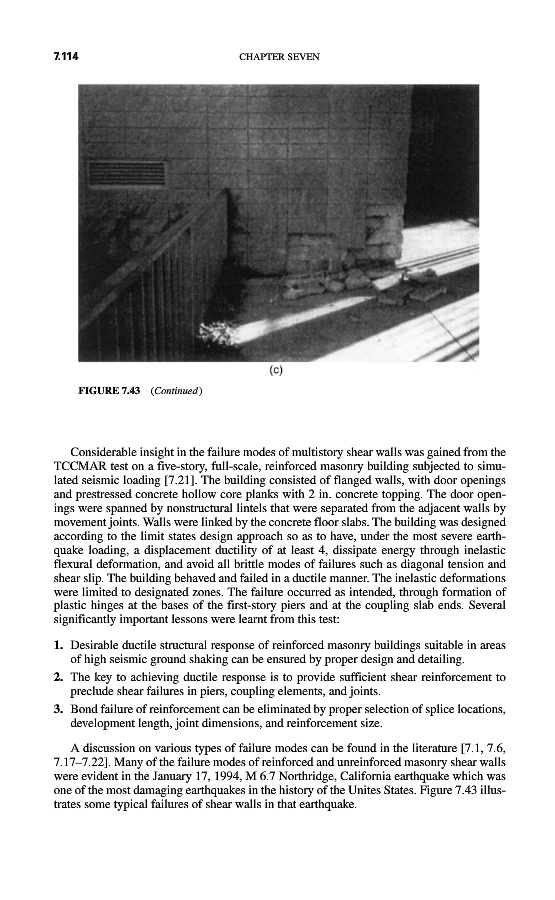 7.114 CHAPTER SEVEN

(c)

FIGURE 7.43 (Continued)

Considerable insight in the failure modes of multistory shear walls was gained from the TCCMAR test on a five-story, full-scale, reinforced masonry building subjected to simulated seismic loading [7.21]. The building consisted of flanged walls, with door openings and prestressed concrete hollow core planks with 2 in. concrete topping. The door openings were spanned by nonstructural lintels that were separated from the adjacent walls by movement joints. Walls were linked by the concrete floor slabs. The building was designed according to the limit states design approach so as to have, under the most severe earthquake loading, a displacement ductility of at least 4, dissipate energy through inelastic flexural deformation, and avoid all brittle modes of failures such as diagonal tension and shear slip. The building behaved and failed in a ductile manner. The inelastic deformations were limited to designated zones. The failure occurred as intended, through formation of plastic hinges at the bases of the first-story piers and at the coupling slab ends. Several significantly important lessons were learnt from this test:

1. Desirable ductile structural response of reinforced masonry buildings suitable in areas of high seismic ground shaking can be ensured by proper design and detailing.
2. The key to achieving ductile response is to provide sufficient shear reinforcement to preclude shear failures in piers, coupling elements, and joints.
3. Bond failure of reinforcement can be eliminated by proper selection of splice locations, development length, joint dimensions, and reinforcement size.

A discussion on various types of failure modes can be found in the literature [7.1, 7.6, 7.17–7.22]. Many of the failure modes of reinforced and unreinforced masonry shear walls were evident in the January 17, 1994, M 6.7 Northridge, California earthquake which was one of the most damaging earthquakes in the history of the Unites States. Figure 7.43 illustrates some typical failures of shear walls in that earthquake.